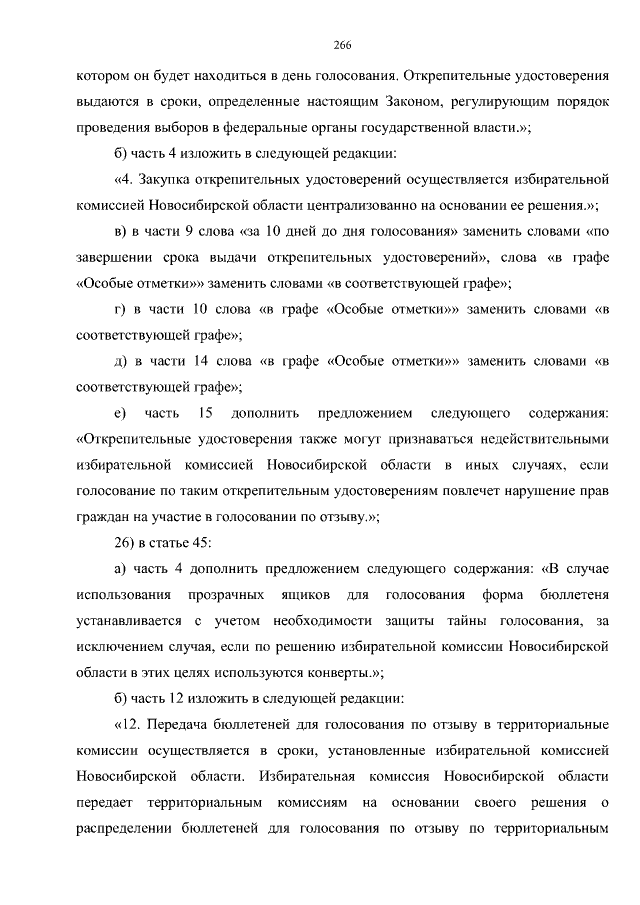 266

котором он будет находиться в день голосования. Открепительные удостоверения выдаются в сроки, определенные настоящим Законом, регулирующим порядок проведения выборов в федеральные органы государственной власти.»;

б) часть 4 изложить в следующей редакции:

«4. Закупка открепительных удостоверений осуществляется избирательной комиссией Новосибирской области централизованно на основании ее решения.»;

в) в части 9 слова «за 10 дней до дня голосования» заменить словами «по завершении срока выдачи открепительных удостоверений», слова «в графе «Особые отметки»» заменить словами «в соответствующей графе»;

г) в части 10 слова «в графе «Особые отметки»» заменить словами «в соответствующей графе»;

д) в части 14 слова «в графе «Особые отметки»» заменить словами «в соответствующей графе»;

е) часть 15 дополнить предложением следующего содержания: «Открепительные удостоверения также могут признаваться недействительными избирательной комиссией Новосибирской области в иных случаях, если голосование по таким открепительным удостоверениям повлечет нарушение прав граждан на участие в голосовании по отзыву.»;

26) в статье 45:

а) часть 4 дополнить предложением следующего содержания: «В случае использования прозрачных ящиков для голосования форма бюллетеня устанавливается с учетом необходимости защиты тайны голосования, за исключением случая, если по решению избирательной комиссии Новосибирской области в этих целях используются конверты.»;

б) часть 12 изложить в следующей редакции:

«12. Передача бюллетеней для голосования по отзыву в территориальные комиссии осуществляется в сроки, установленные избирательной комиссией Новосибирской области. Избирательная комиссия Новосибирской области передает территориальным комиссиям на основании своего решения о распределении бюллетеней для голосования по отзыву по территориальным